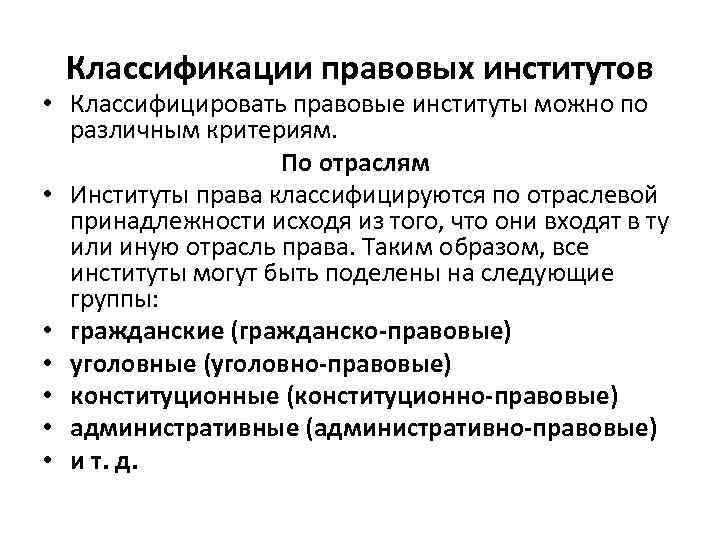 Классификации правовых институтов

• Классифицировать правовые институты можно по различным критериям.

По отраслям

• Институты права классифицируются по отраслевой принадлежности исходя из того, что они входят в ту или иную отрасль права. Таким образом, все институты могут быть поделены на следующие группы:
• гражданские (гражданско-правовые)
• уголовные (уголовно-правовые)
• конституционные (конституционно-правовые)
• административные (административно-правовые)
• и т. д.